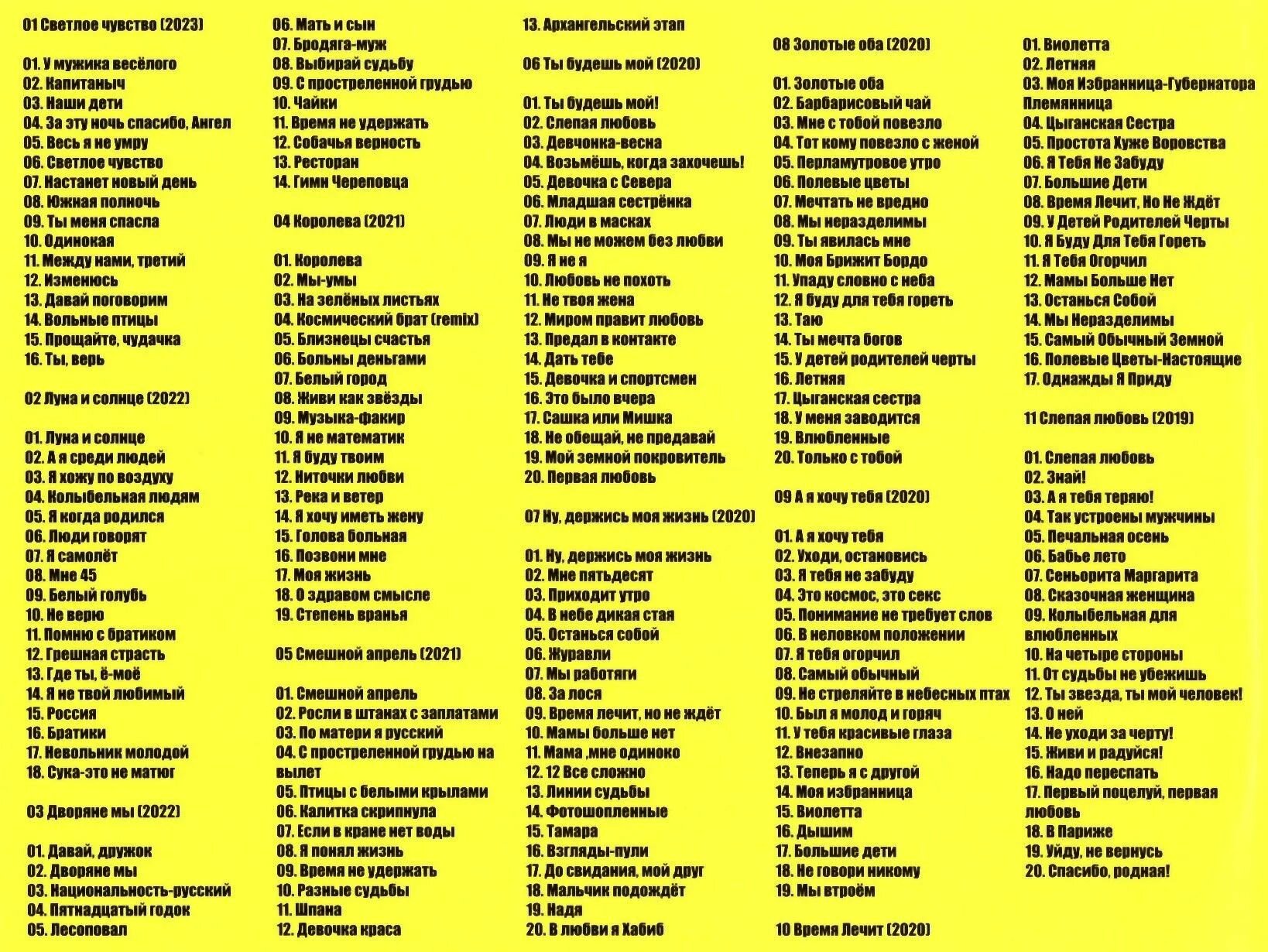 01 Светлое чувство (2023)

01. У мужика весёлого
02. Капитаныч
03. Наши дети
04. За эту ночь спасибо, Ангел
05. Весь я не умру
06. Светлое чувство
07. Настанет новый день
08. Южная полночь
09. Ты меня спасла
10. Одинокая
11. Между нами, третий
12. Изменюсь
13. Давай поговорим
14. Вольные птицы
15. Прощайте, чудачка
16. Ты, верь

02 Луна и солнце (2022)

01. Луна и солнце
02. А я среди людей
03. Я хожу по воздуху
04. Колыбельная людям
05. Я когда родился
06. Люди говорят
07. Я самолёт
08. Мне 45
09. Белый голубь
10. Не верю
11. Помню с братиком
12. Грешная страсть
13. Где ты, ё-моё
14. Я не твой любимый
15. Россия
16. Братики
17. Невольник молодой
18. Сука-это не матюг

03 Дворяне мы (2022)

01. Давай, дружок
02. Дворяне мы
03. Национальность-русский
04. Пятнадцатый годок
05. Лесоповал
06. Мать и сын
07. Бродяга-муж
08. Выбирай судьбу
09. С простреленной грудью
10. Чайки
11. Время не удержать
12. Собачья верность
13. Ресторан
14. Гимн Череповца

04 Королева (2021)

01. Королева
02. Мы-умы
03. На зелёных листьях
04. Космический брат (remix)
05. Близнецы счастья
06. Больны деньгами
07. Белый город
08. Живи как звёзды
09. Музыка-факир
10. Я не математик
11. Я буду твоим
12. Ниточки любви
13. Река и ветер
14. Я хочу иметь жену
15. Голова больная
16. Позвони мне
17. Моя жизнь
18. О здравом смысле
19. Степень вранья

05 Смешной апрель (2021)

01. Смешной апрель
02. Росли в штанах с заплатами
03. По матери я русский
04. С простреленной грудью на вылет
05. Птицы с белыми крылами
06. Калитка скрипнула
07. Если в кране нет воды
08. Я понял жизнь
09. Время не удержать
10. Разные судьбы
11. Шпана
12. Девочка краса
13. Архангельский этап

06 Ты будешь мой (2020)

01. Ты будешь мой!
02. Слепая любовь
03. Девчонка-весна
04. Возьмёшь, когда захочешь!
05. Девочка с Севера
06. Младшая сестрёнка
07. Люди в масках
08. Мы не можем без любви
09. Я не я
10. Любовь не похоть
11. Не твоя жена
12. Миром правит любовь
13. Предал в контакте
14. Дать тебе
15. Девочка и спортсмен
16. Это было вчера
17. Сашка или Мишка
18. Не обещай, не предавай
19. Мой земной покровитель
20. Первая любовь

07 Ну, держись моя жизнь (2020)

01. Ну, держись моя жизнь
02. Мне пятьдесят
03. Приходит утро
04. В небе дикая стая
05. Останься собой
06. Журавли
07. Мы работяги
08. За лося
09. Время лечит, но не ждёт
10. Мамы больше нет
11. Мама ,мне одиноко
12. 12 Все сложно
13. Линии судьбы
14. Фотошопленные
15. Тамара
16. Взгляды-пули
17. До свидания, мой друг
18. Мальчик подождёт
19. Надя
20. В любви я Хабиб

08 Золотые оба (2020)

01. Золотые оба
02. Барбарисовый чай
03. Мне с тобой повезло
04. Тот кому повезло с женой
05. Перламутровое утро
06. Полевые цветы
07. Мечтать не вредно
08. Мы неразделимы
09. Ты явилась мне
10. Моя Брижит Бордо
11. Упаду словно с неба
12. Я буду для тебя гореть
13. Таю
14. Ты мечта богов
15. У детей родителей черты
16. Летняя
17. Цыганская сестра
18. У меня заводится
19. Влюбленные
20. Только с тобой

09 А я хочу тебя (2020)

01. А я хочу тебя
02. Уходи, остановись
03. Я тебя не забуду
04. Это космос, это секс
05. Понимание не требует слов
06. В неловком положении
07. Я тебя огорчил
08. Самый обычный
09. Не стреляйте в небесных птах
10. Был я молод и горяч
11. У тебя красивые глаза
12. Внезапно
13. Теперь я с другой
14. Моя избранница
15. Виолетта
16. Дышим
17. Большие дети
18. Не говори никому
19. Мы втроём

10 Время Лечит (2020)

01. Виолетта
02. Летняя
03. Моя Избранница-Губернатора Племянница
04. Цыганская Сестра
05. Простота Хуже Воровства
06. Я Тебя Не Забуду
07. Большие Дети
08. Время Лечит, Но Не Ждёт
09. У Детей Родителей Черты
10. Я Буду Для Тебя Гореть
11. Я Тебя Огорчил
12. Мамы Больше Нет
13. Останься Собой
14. Мы Неразделимы
15. Самый Обычный Земной
16. Полевые Цветы-Настоящие
17. Однажды Я Приду

11 Слепая любовь (2019)

01. Слепая любовь
02. Знай!
03. А я тебя теряю!
04. Так устроены мужчины
05. Печальная осень
06. Бабье лето
07. Сеньорита Маргарита
08. Сказочная женщина
09. Колыбельная для влюбленных
10. На четыре стороны
11. От судьбы не убежишь
12. Ты звезда, ты мой человек!
13. О ней
14. Не уходи за черту!
15. Живи и радуйся!
16. Надо переспать
17. Первый поцелуй, первая любовь
18. В Париже
19. Уйду, не вернусь
20. Спасибо, родная!